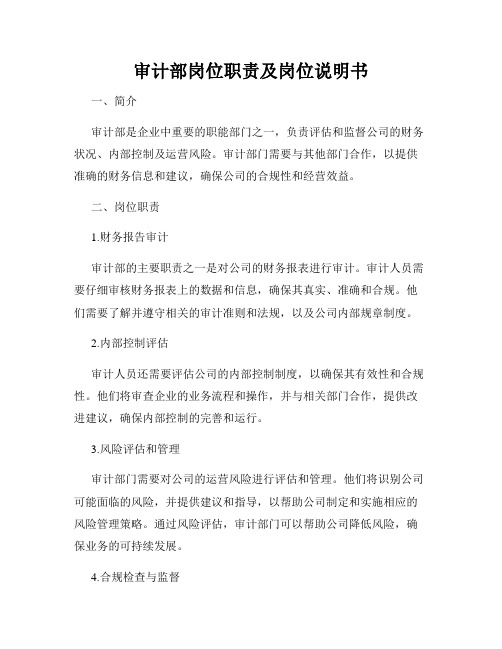 审计部岗位职责及岗位说明书

一、简介

审计部是企业中重要的职能部门之一，负责评估和监督公司的财务状况、内部控制及运营风险。审计部门需要与其他部门合作，以提供准确的财务信息和建议，确保公司的合规性和经营效益。

二、岗位职责

1.财务报告审计

审计部的主要职责之一是对公司的财务报表进行审计。审计人员需要仔细审核财务报表上的数据和信息，确保其真实、准确和合规。他们需要了解并遵守相关的审计准则和法规，以及公司内部规章制度。

2.内部控制评估

审计人员还需要评估公司的内部控制制度，以确保其有效性和合规性。他们将审查企业的业务流程和操作，并与相关部门合作，提供改进建议，确保内部控制的完善和运行。

3.风险评估和管理

审计部门需要对公司的运营风险进行评估和管理。他们将识别公司可能面临的风险，并提供建议和指导，以帮助公司制定和实施相应的风险管理策略。通过风险评估，审计部门可以帮助公司降低风险，确保业务的可持续发展。

4.合规检查与监督